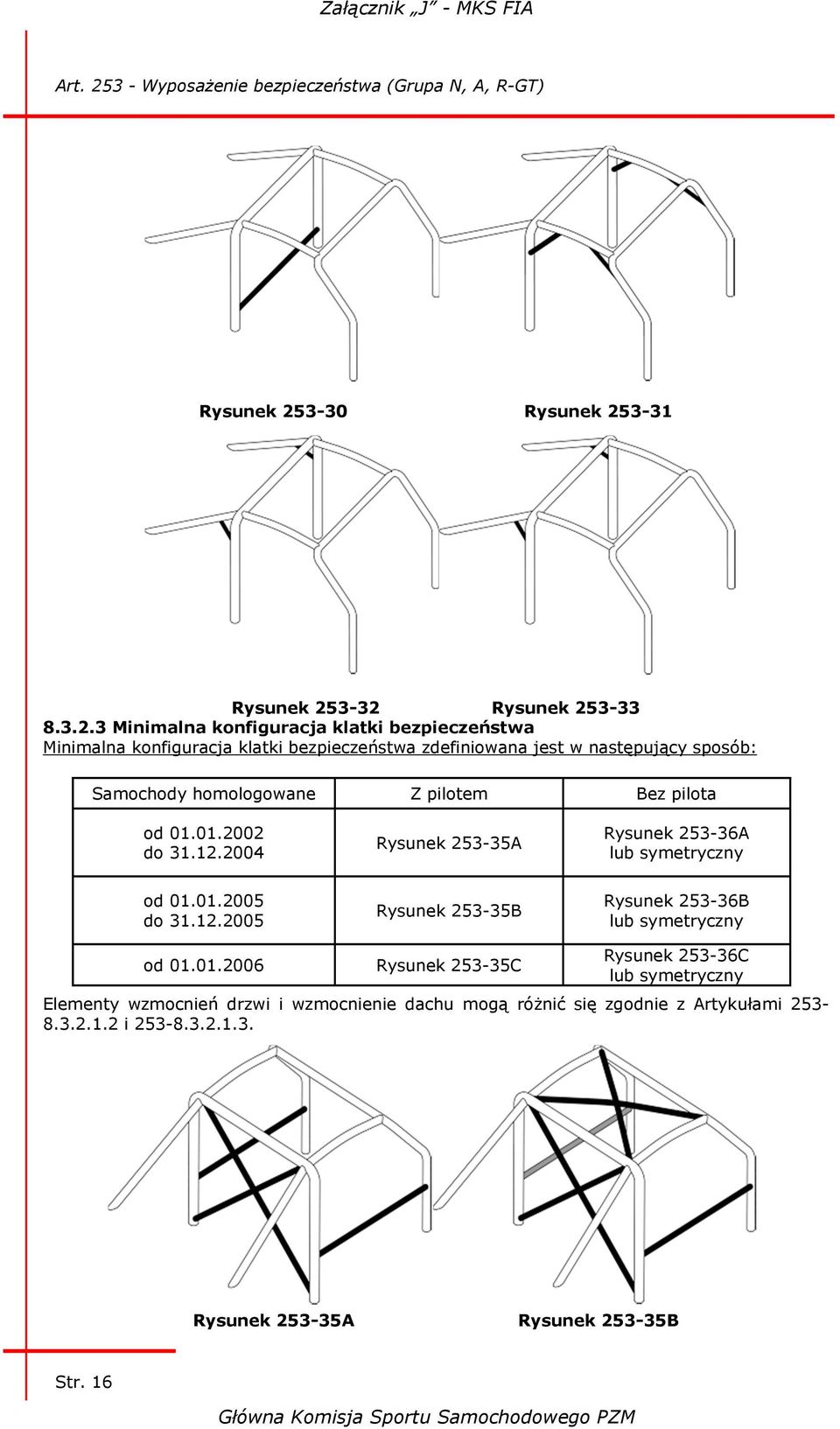 Załącznik „J" - MKS FIA

Art. 253 - Wyposażenie bezpieczeństwa (Grupa N, A, R-GT)

Rysunek 253-30 Rysunek 253-31

Rysunek 253-32 Rysunek 253-33

8.3.2.3 Minimalna konfiguracja klatki bezpieczeństwa

Minimalna konfiguracja klatki bezpieczeństwa zdefiniowana jest w następujący sposób:

| Samochody homologowane | Z pilotem | Bez pilota |
|---|---|---|
| od 01.01.2002 do 31.12.2004 | Rysunek 253-35A | Rysunek 253-36A lub symetryczny |
| od 01.01.2005 do 31.12.2005 | Rysunek 253-35B | Rysunek 253-36B lub symetryczny |
| od 01.01.2006 | Rysunek 253-35C | Rysunek 253-36C lub symetryczny |

Elementy wzmocnień drzwi i wzmocnienie dachu mogą różnić się zgodnie z Artykułami 253-8.3.2.1.2 i 253-8.3.2.1.3.

Rysunek 253-35A Rysunek 253-35B

Str. 16

Główna Komisja Sportu Samochodowego PZM